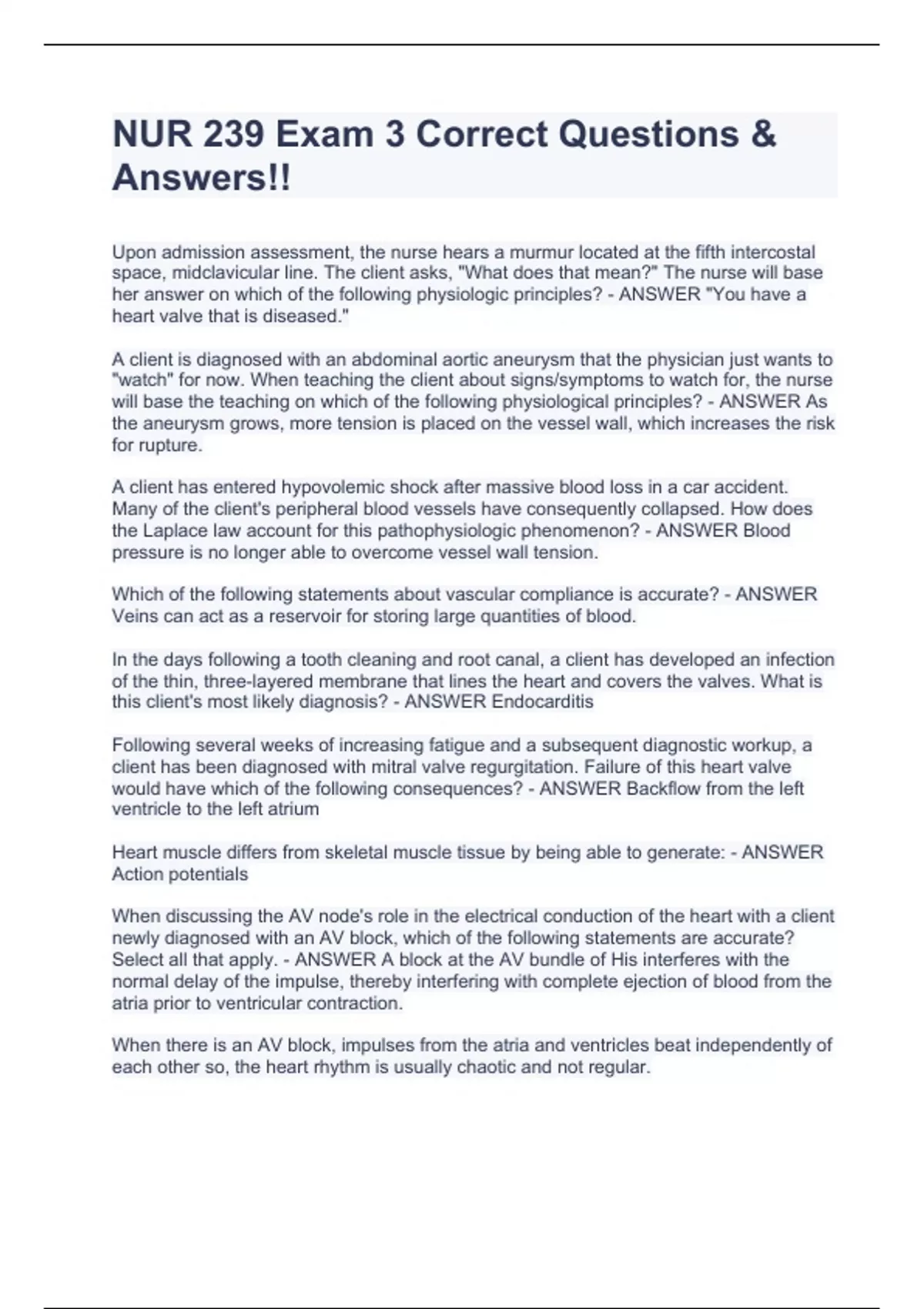 NUR 239 Exam 3 Correct Questions & Answers!!

Upon admission assessment, the nurse hears a murmur located at the fifth intercostal space, midclavicular line. The client asks, "What does that mean?" The nurse will base her answer on which of the following physiologic principles? - ANSWER "You have a heart valve that is diseased."

A client is diagnosed with an abdominal aortic aneurysm that the physician just wants to "watch" for now. When teaching the client about signs/symptoms to watch for, the nurse will base the teaching on which of the following physiological principles? - ANSWER As the aneurysm grows, more tension is placed on the vessel wall, which increases the risk for rupture.

A client has entered hypovolemic shock after massive blood loss in a car accident. Many of the client's peripheral blood vessels have consequently collapsed. How does the Laplace law account for this pathophysiologic phenomenon? - ANSWER Blood pressure is no longer able to overcome vessel wall tension.

Which of the following statements about vascular compliance is accurate? - ANSWER Veins can act as a reservoir for storing large quantities of blood.

In the days following a tooth cleaning and root canal, a client has developed an infection of the thin, three-layered membrane that lines the heart and covers the valves. What is this client's most likely diagnosis? - ANSWER Endocarditis

Following several weeks of increasing fatigue and a subsequent diagnostic workup, a client has been diagnosed with mitral valve regurgitation. Failure of this heart valve would have which of the following consequences? - ANSWER Backflow from the left ventricle to the left atrium

Heart muscle differs from skeletal muscle tissue by being able to generate: - ANSWER Action potentials

When discussing the AV node's role in the electrical conduction of the heart with a client newly diagnosed with an AV block, which of the following statements are accurate? Select all that apply. - ANSWER A block at the AV bundle of His interferes with the normal delay of the impulse, thereby interfering with complete ejection of blood from the atria prior to ventricular contraction.

When there is an AV block, impulses from the atria and ventricles beat independently of each other so, the heart rhythm is usually chaotic and not regular.